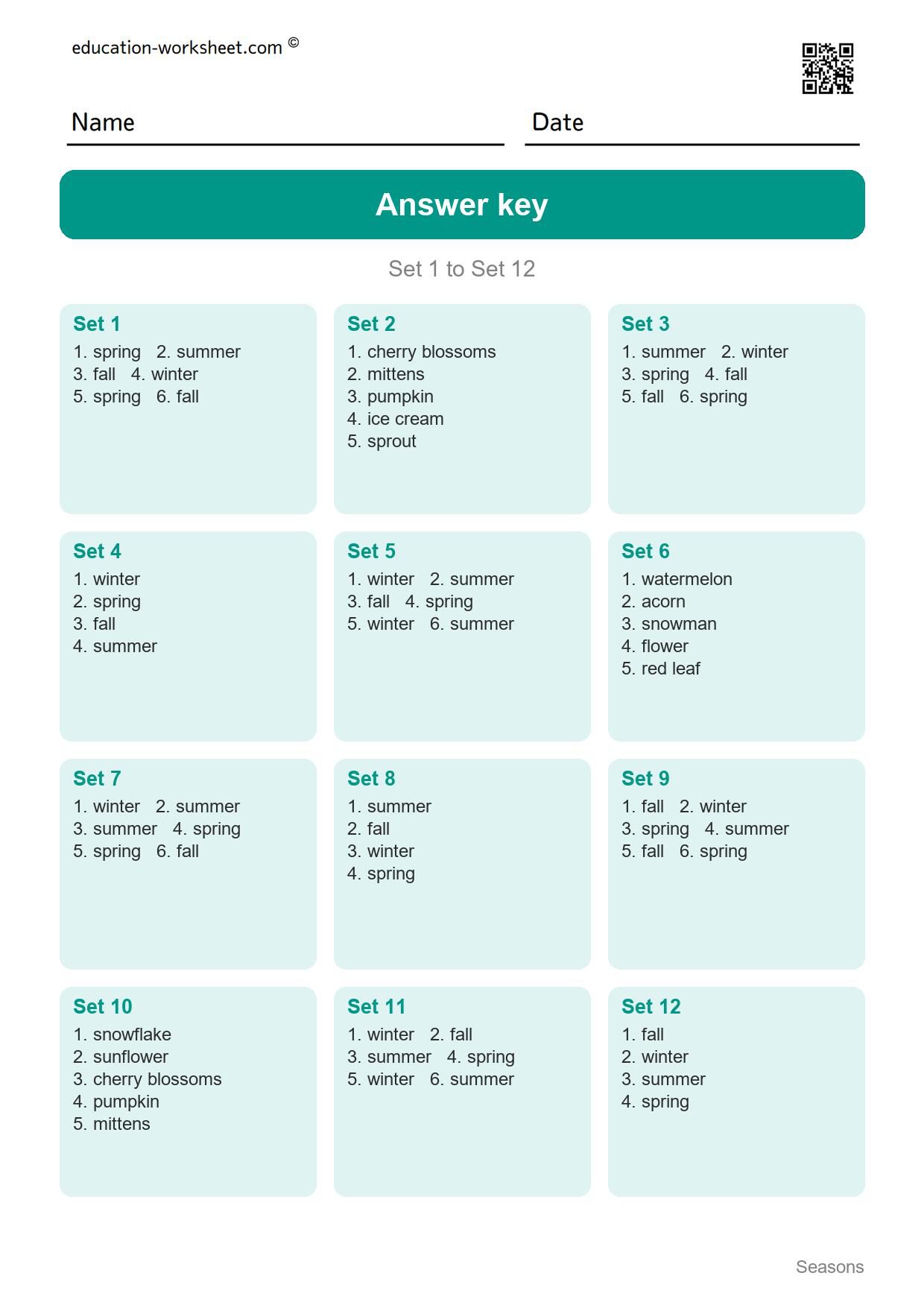 education-worksheet.com ©

Name

Date

Answer key

Set 1 to Set 12

Set 1
1. spring 2. summer
3. fall 4. winter
5. spring 6. fall

Set 2
1. cherry blossoms
2. mittens
3. pumpkin
4. ice cream
5. sprout

Set 3
1. summer 2. winter
3. spring 4. fall
5. fall 6. spring

Set 4
1. winter
2. spring
3. fall
4. summer

Set 5
1. winter 2. summer
3. fall 4. spring
5. winter 6. summer

Set 6
1. watermelon
2. acorn
3. snowman
4. flower
5. red leaf

Set 7
1. winter 2. summer
3. summer 4. spring
5. spring 6. fall

Set 8
1. summer
2. fall
3. winter
4. spring

Set 9
1. fall 2. winter
3. spring 4. summer
5. fall 6. spring

Set 10
1. snowflake
2. sunflower
3. cherry blossoms
4. pumpkin
5. mittens

Set 11
1. winter 2. fall
3. summer 4. spring
5. winter 6. summer

Set 12
1. fall
2. winter
3. summer
4. spring

Seasons